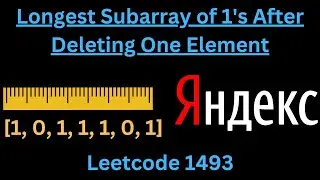 Longest Subarray of 1's After Deleting One Element

[1, 0, 1, 1, 1, 0, 1]

Яндекс

Leetcode 1493